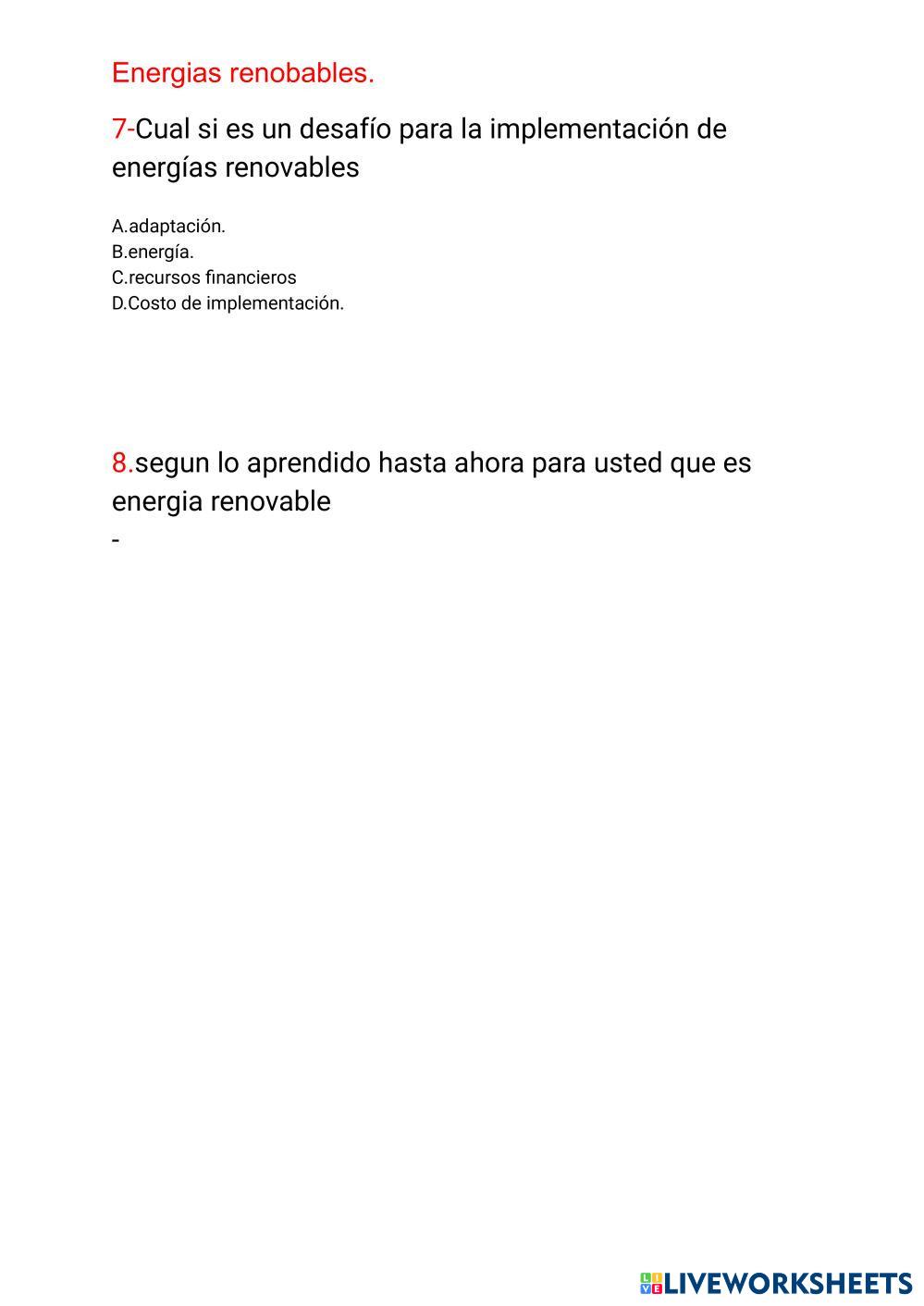 Energias renobables.

7-Cual si es un desafío para la implementación de energías renovables

A.adaptación.
B.energía.
C.recursos financieros
D.Costo de implementación.

8.segun lo aprendido hasta ahora para usted que es energia renovable

-

LIVEWORKSHEETS